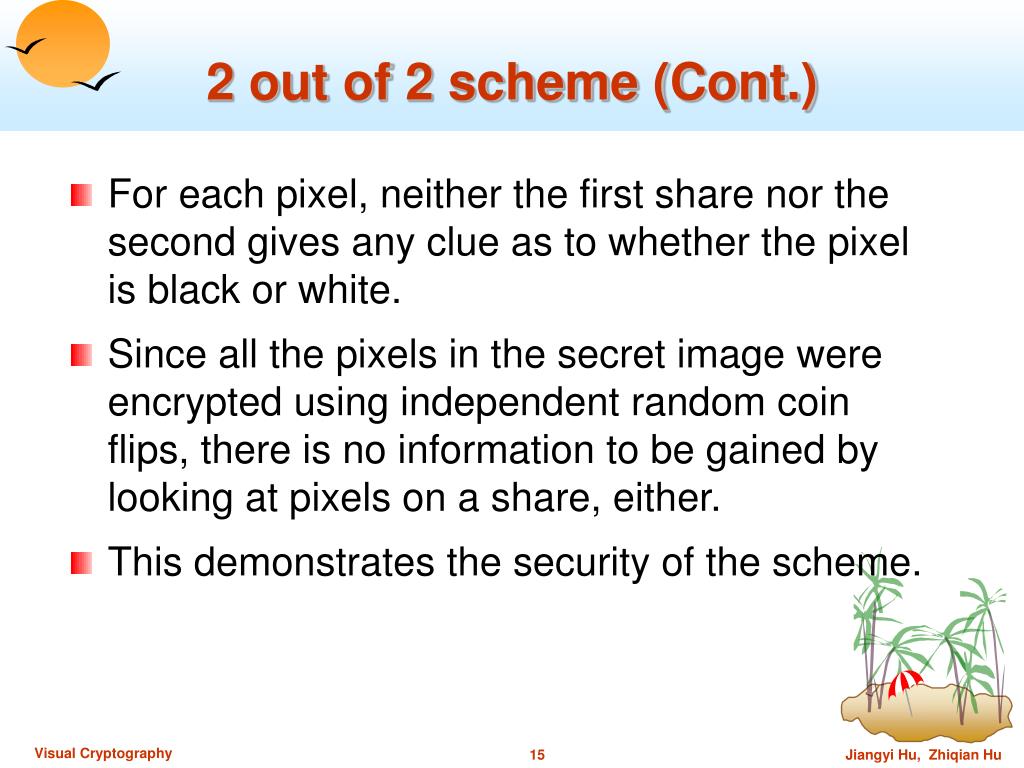 2 out of 2 scheme (Cont.)

For each pixel, neither the first share nor the second gives any clue as to whether the pixel is black or white.

Since all the pixels in the secret image were encrypted using independent random coin flips, there is no information to be gained by looking at pixels on a share, either.

This demonstrates the security of the scheme.

Visual Cryptography

15

Jiangyi Hu, Zhiqian Hu